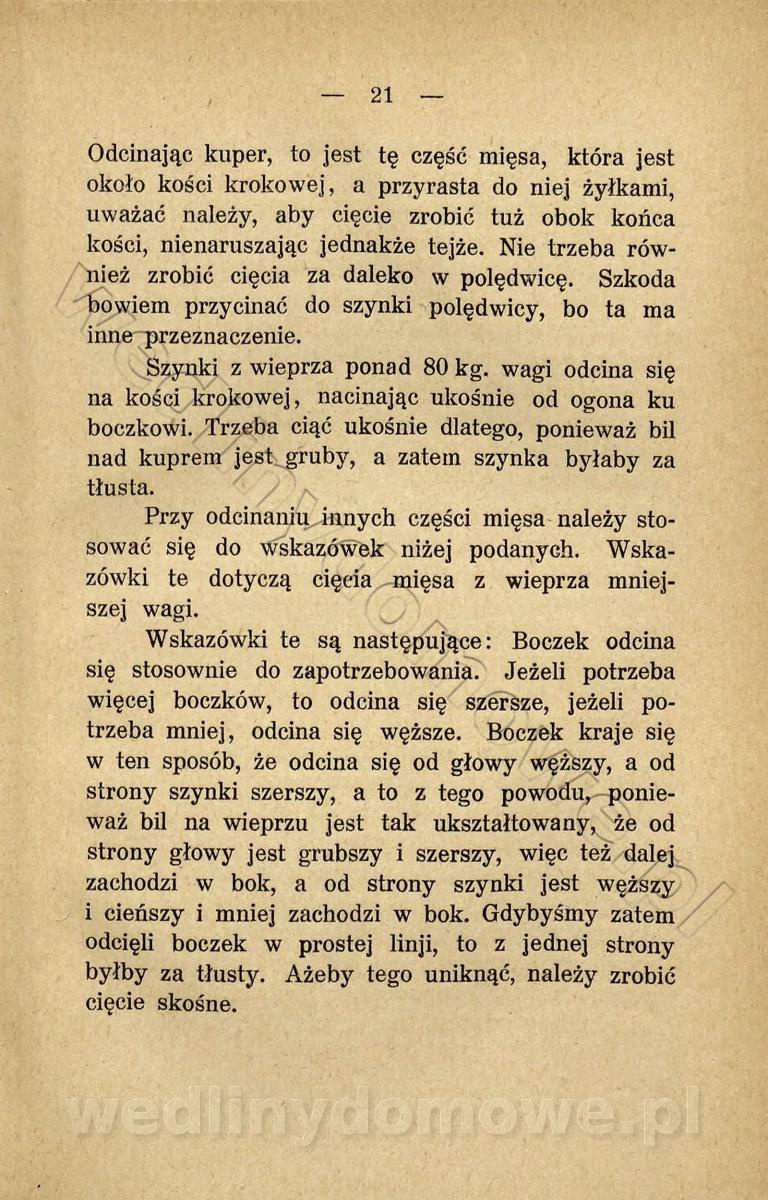 — 21 —

Odcinając kuper, to jest tę część mięsa, która jest około kości krokowej, a przyrasta do niej żyłkami, uważać należy, aby cięcie zrobić tuż obok końca kości, nienaruszając jednakże tejże. Nie trzeba również zrobić cięcia za daleko w polędwicę. Szkoda bowiem przycinać do szynki polędwicy, bo ta ma inne przeznaczenie.

Szynki z wieprza ponad 80 kg. wagi odcina się na kości krokowej, nacinając ukośnie od ogona ku boczkowi. Trzeba ciąć ukośnie dlatego, ponieważ bil nad kuprem jest gruby, a zatem szynka byłaby za tłusta.

Przy odcinaniu innych części mięsa należy stosować się do wskazówek niżej podanych. Wskazówki te dotyczą cięcia mięsa z wieprza mniejszej wagi.

Wskazówki te są następujące: Boczek odcina się stosownie do zapotrzebowania. Jeżeli potrzeba więcej boczków, to odcina się szersze, jeżeli potrzeba mniej, odcina się węższe. Boczek kraje się w ten sposób, że odcina się od głowy węższy, a od strony szynki szerszy, a to z tego powodu, ponieważ bil na wieprzu jest tak ukształtowany, że od strony głowy jest grubszy i szerszy, więc też dalej zachodzi w bok, a od strony szynki jest węższy i cieńszy i mniej zachodzi w bok. Gdybyśmy zatem odcięli boczek w prostej linji, to z jednej strony byłby za tłusty. Ażeby tego uniknąć, należy zrobić cięcie skośne.

wedlinydomowe.pl